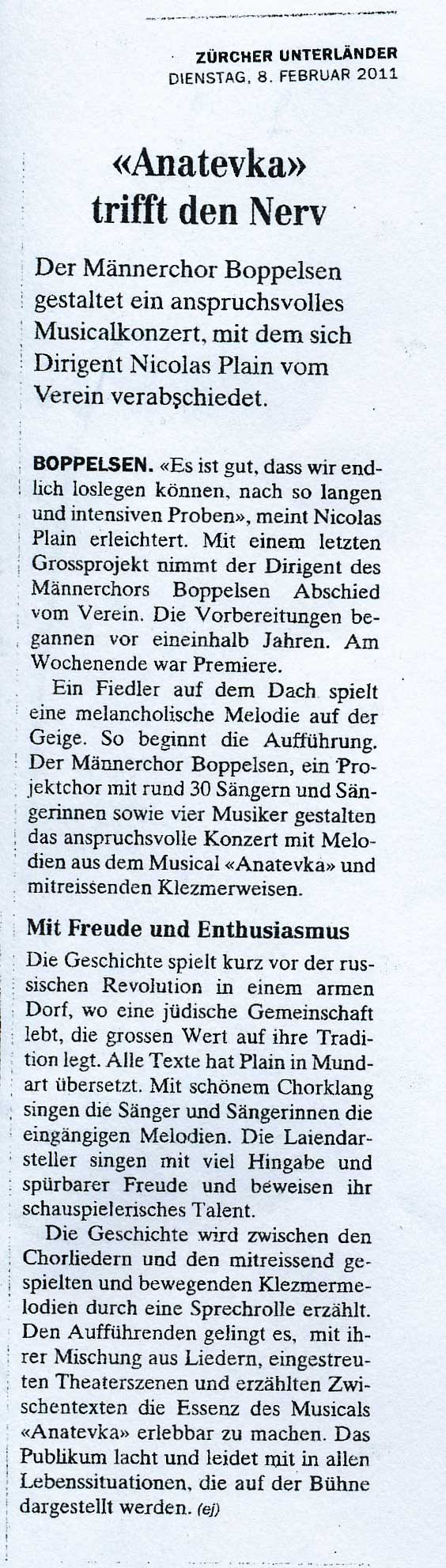 ZÜRCHER UNTERLÄNDER
DIENSTAG, 8. FEBRUAR 2011

«Anatevka» trifft den Nerv

Der Männerchor Boppelsen gestaltet ein anspruchsvolles Musicalkonzert, mit dem sich Dirigent Nicolas Plain vom Verein verabschiedet.

BOPPELSEN. «Es ist gut, dass wir endlich loslegen können, nach so langen und intensiven Proben», meint Nicolas Plain erleichtert. Mit einem letzten Grossprojekt nimmt der Dirigent des Männerchors Boppelsen Abschied vom Verein. Die Vorbereitungen begannen vor eineinhalb Jahren. Am Wochenende war Premiere.

Ein Fiedler auf dem Dach spielt eine melancholische Melodie auf der Geige. So beginnt die Aufführung. Der Männerchor Boppelsen, ein Projektchor mit rund 30 Sängern und Sängerinnen sowie vier Musiker gestalten das anspruchsvolle Konzert mit Melodien aus dem Musical «Anatevka» und mitreissenden Klezmerweisen.

Mit Freude und Enthusiasmus

Die Geschichte spielt kurz vor der russischen Revolution in einem armen Dorf, wo eine jüdische Gemeinschaft lebt, die grossen Wert auf ihre Tradition legt. Alle Texte hat Plain in Mundart übersetzt. Mit schönem Chorklang singen die Sänger und Sängerinnen die eingängigen Melodien. Die Laiendarsteller singen mit viel Hingabe und spürbarer Freude und beweisen ihr schauspielerisches Talent.

Die Geschichte wird zwischen den Chorliedern und den mitreissend gespielten und bewegenden Klezmermelodien durch eine Sprechrolle erzählt. Den Aufführenden gelingt es, mit ihrer Mischung aus Liedern, eingestreuten Theaterszenen und erzählten Zwischentexten die Essenz des Musicals «Anatevka» erlebbar zu machen. Das Publikum lacht und leidet mit in allen Lebenssituationen, die auf der Bühne dargestellt werden. (ej)